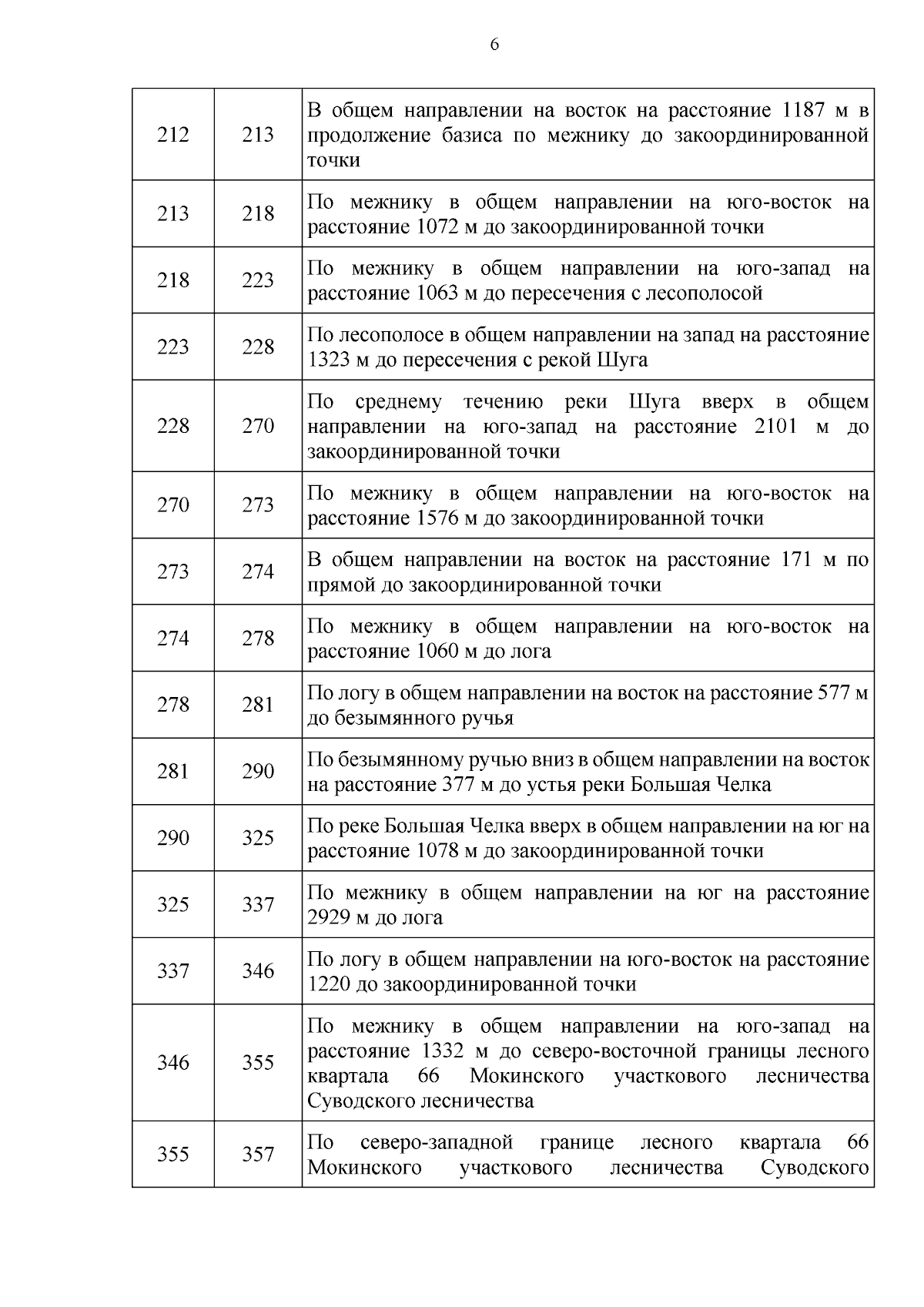 6

| | | |
|---|---|---|
| 212 | 213 | В общем направлении на восток на расстояние 1187 м в продолжение базиса по межнику до закоординированной точки |
| 213 | 218 | По межнику в общем направлении на юго-восток на расстояние 1072 м до закоординированной точки |
| 218 | 223 | По межнику в общем направлении на юго-запад на расстояние 1063 м до пересечения с лесополосой |
| 223 | 228 | По лесополосе в общем направлении на запад на расстояние 1323 м до пересечения с рекой Шуга |
| 228 | 270 | По среднему течению реки Шуга вверх в общем направлении на юго-запад на расстояние 2101 м до закоординированной точки |
| 270 | 273 | По межнику в общем направлении на юго-восток на расстояние 1576 м до закоординированной точки |
| 273 | 274 | В общем направлении на восток на расстояние 171 м по прямой до закоординированной точки |
| 274 | 278 | По межнику в общем направлении на юго-восток на расстояние 1060 м до лога |
| 278 | 281 | По логу в общем направлении на восток на расстояние 577 м до безымянного ручья |
| 281 | 290 | По безымянному ручью вниз в общем направлении на восток на расстояние 377 м до устья реки Большая Челка |
| 290 | 325 | По реке Большая Челка вверх в общем направлении на юг на расстояние 1078 м до закоординированной точки |
| 325 | 337 | По межнику в общем направлении на юг на расстояние 2929 м до лога |
| 337 | 346 | По логу в общем направлении на юго-восток на расстояние 1220 до закоординированной точки |
| 346 | 355 | По межнику в общем направлении на юго-запад на расстояние 1332 м до северо-восточной границы лесного квартала 66 Мокинского участкового лесничества Суводского лесничества |
| 355 | 357 | По северо-западной границе лесного квартала 66 Мокинского участкового лесничества Суводского |